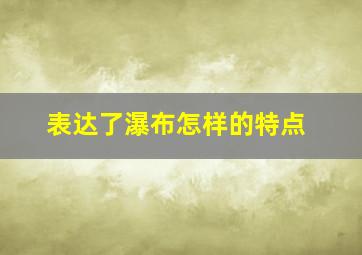 表达了瀑布怎样的特点